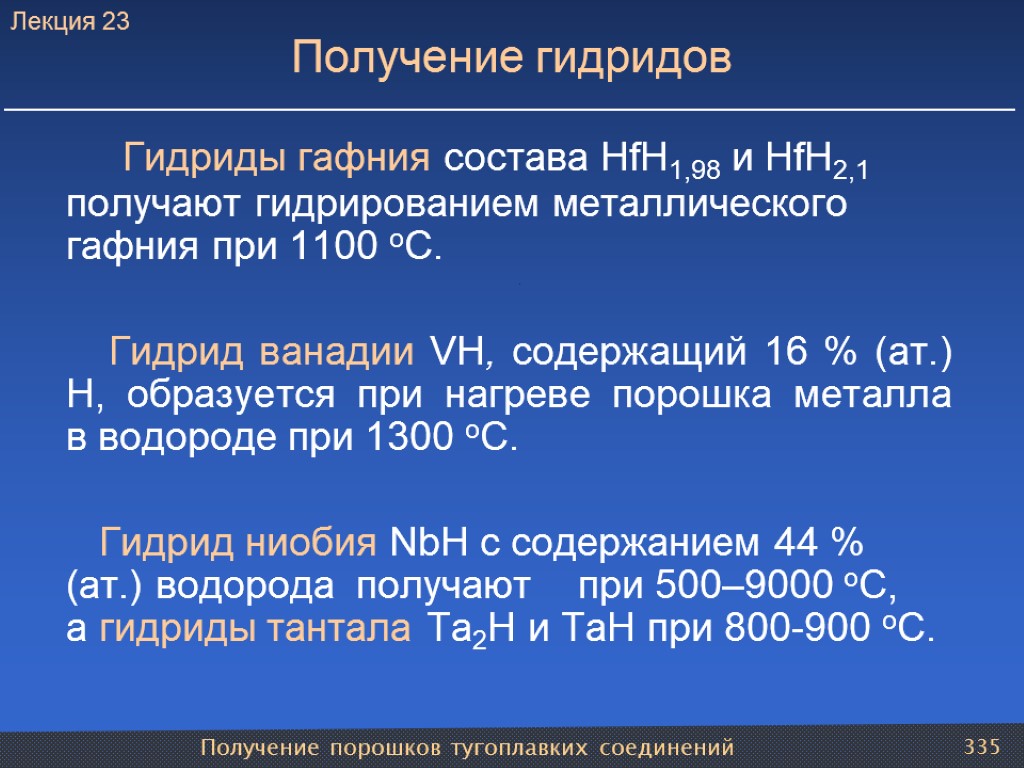 Лекция 23

Получение гидридов

Гидриды гафния состава $HfH_{1,98}$ и $HfH_{2,1}$ получают гидрированием металлического гафния при 1100 $^oC$.

Гидрид ванадии VH, содержащий 16 % (ат.) H, образуется при нагреве порошка металла в водороде при 1300 $^oC$.

Гидрид ниобия NbH с содержанием 44 % (ат.) водорода получают при 500–9000 $^oC$, а гидриды тантала $Ta_2H$ и TaH при 800-900 $^oC$.

Получение порошков тугоплавких соединений 335